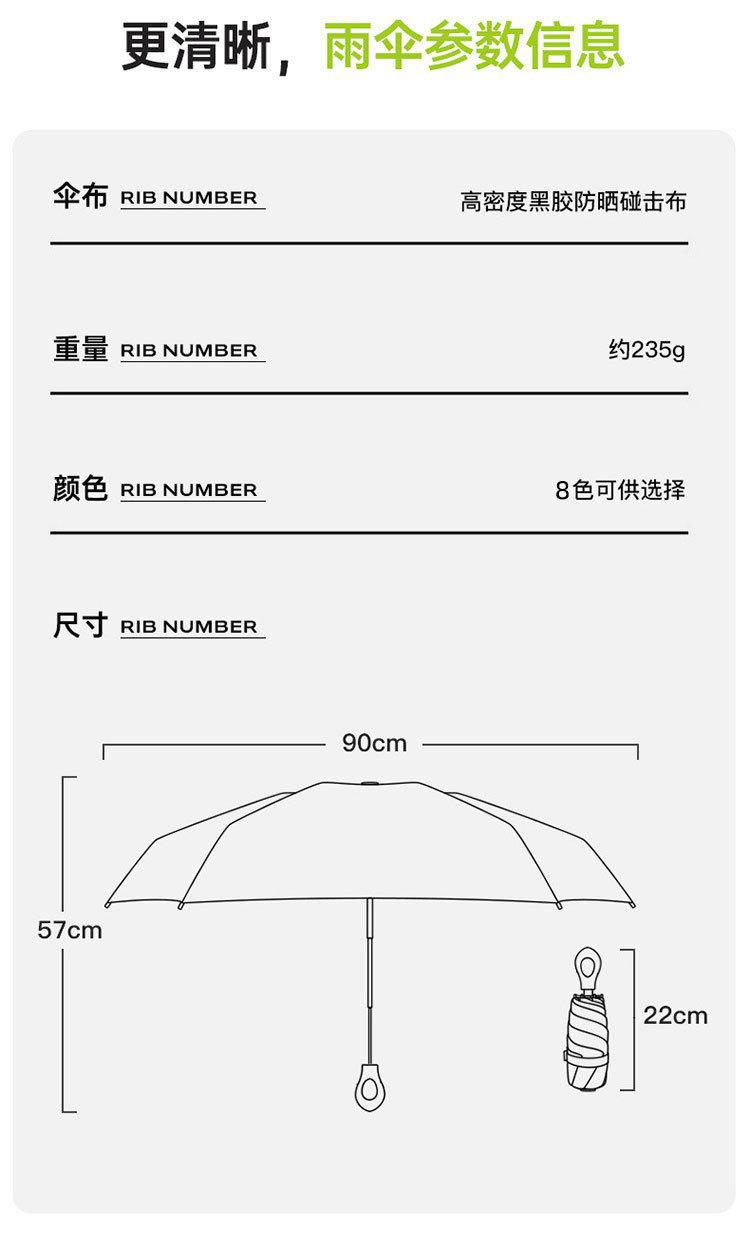 更清晰，雨伞参数信息

伞布 RIB NUMBER 高密度黑胶防晒碰击布

重量 RIB NUMBER 约235g

颜色 RIB NUMBER 8色可供选择

尺寸 RIB NUMBER

90cm

57cm

22cm